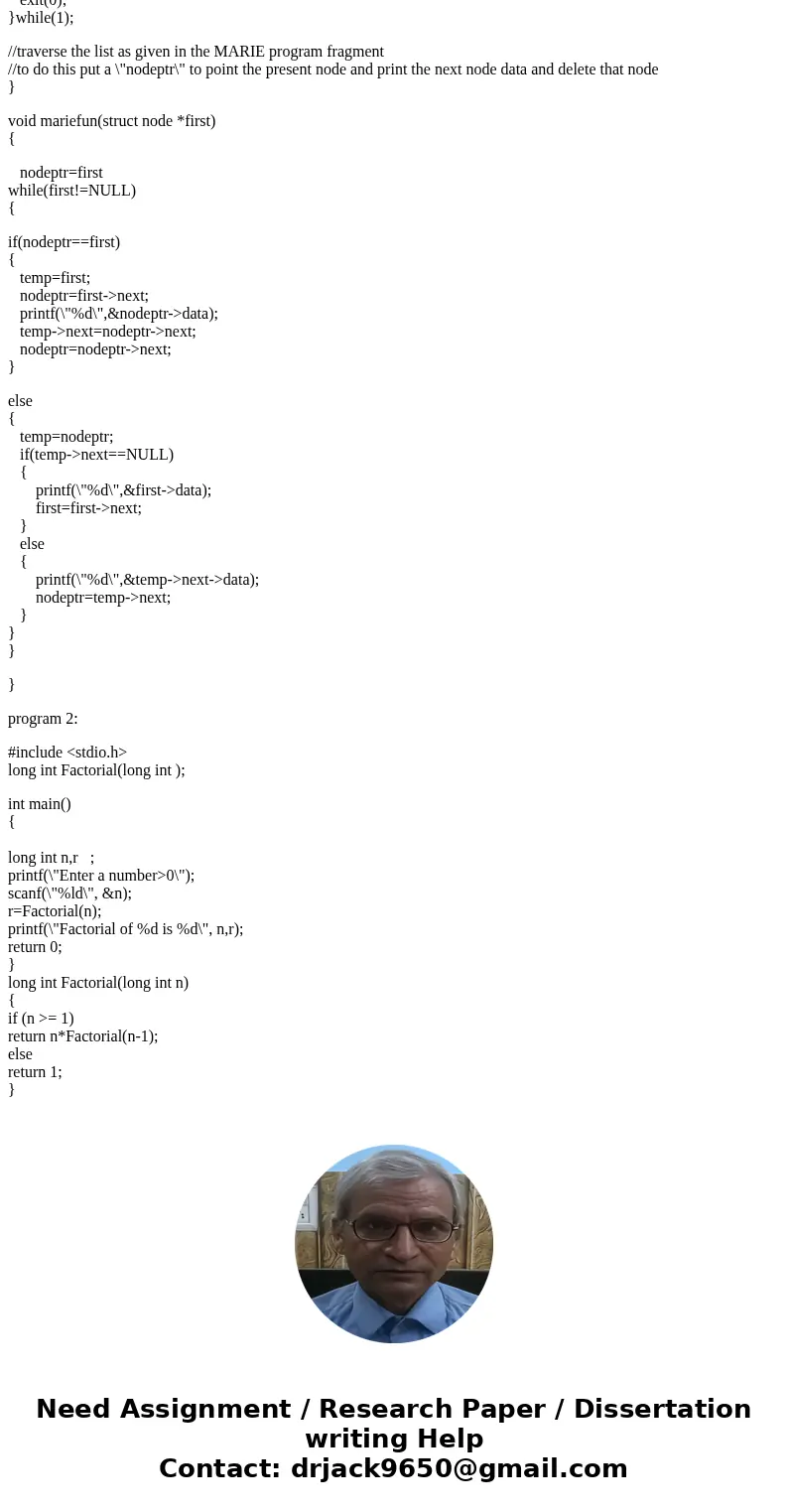 exit(0);
}while(1);

//traverse the list as given in the MARIE program fragment
//to do this put a \"nodeptr\" to point the present node and print the next node data and delete that node
}

void mariefun(struct node *first)
{

nodeptr=first
while(first!=NULL)
{

if(nodeptr==first)
{
temp=first;
nodeptr=first->next;
printf(\"%d\",&nodeptr->data);
temp->next=nodeptr->next;
nodeptr=nodeptr->next;
}

else
{
temp=nodeptr;
if(temp->next==NULL)
{
printf(\"%d\",&first->data);
first=first->next;
}
else
{
printf(\"%d\",&temp->next->data);
nodeptr=temp->next;
}
}
}

}

program 2:

#include <stdio.h>
long int Factorial(long int );

int main()
{

long int n,r ;
printf(\"Enter a number>0\");
scanf(\"%ld\", &n);
r=Factorial(n);
printf(\"Factorial of %d is %d\", n,r);
return 0;
}
long int Factorial(long int n)
{
if (n >= 1)
return n*Factorial(n-1);
else
return 1;
}

Need Assignment / Research Paper / Dissertation writing Help
Contact: drjack9650@gmail.com